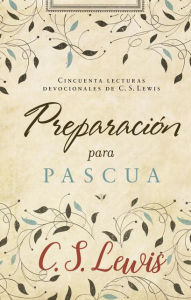 CINCUENTA LECTURAS DEVOCIONALES DE C. S. LEWIS

Preparación para PASCUA

C. S. Lewis